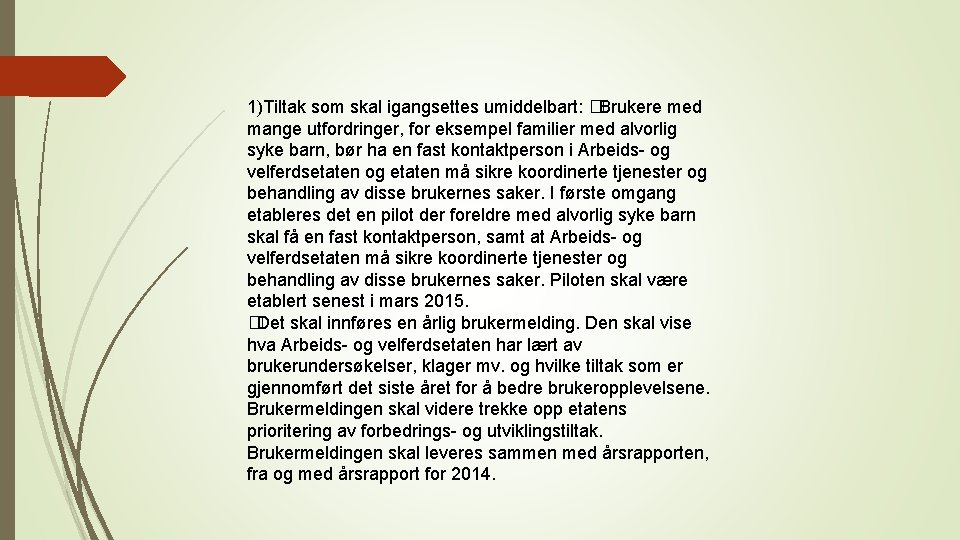 1)Tiltak som skal igangsettes umiddelbart: �Brukere med mange utfordringer, for eksempel familier med alvorlig syke barn, bør ha en fast kontaktperson i Arbeids- og velferdsetaten og etaten må sikre koordinerte tjenester og behandling av disse brukernes saker. I første omgang etableres det en pilot der foreldre med alvorlig syke barn skal få en fast kontaktperson, samt at Arbeids- og velferdsetaten må sikre koordinerte tjenester og behandling av disse brukernes saker. Piloten skal være etablert senest i mars 2015.
�Det skal innføres en årlig brukermelding. Den skal vise hva Arbeids- og velferdsetaten har lært av brukerundersøkelser, klager mv. og hvilke tiltak som er gjennomført det siste året for å bedre brukeropplevelsene. Brukermeldingen skal videre trekke opp etatens prioritering av forbedrings- og utviklingstiltak. Brukermeldingen skal leveres sammen med årsrapporten, fra og med årsrapport for 2014.